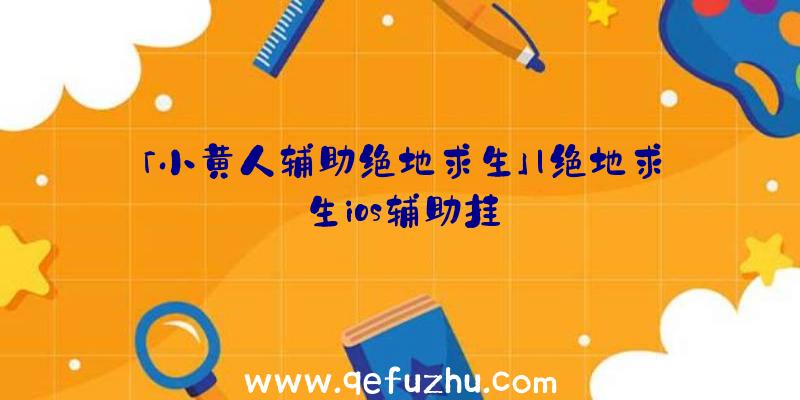 「小黄人辅助绝地求生」|绝地求生ios辅助挂

www.qefuzhu.com